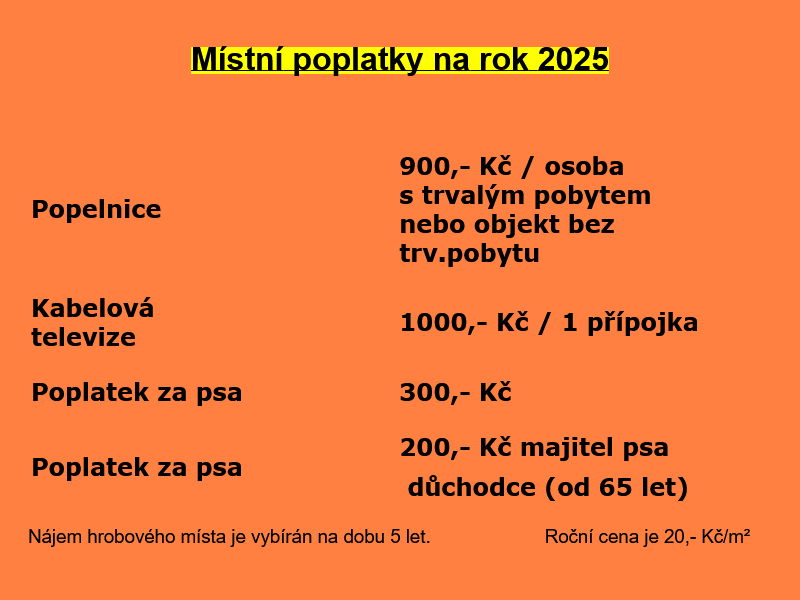 Místní poplatky na rok 2025

| Popelnice | 900,- Kč / osoba s trvalým pobytem nebo objekt bez trv.pobytu |
|---|---|
| Kabelová televize | 1000,- Kč / 1 přípojka |
| Poplatek za psa | 300,- Kč |
| Poplatek za psa | 200,- Kč majitel psa důchodce (od 65 let) |

Nájem hrobového místa je vybírán na dobu 5 let.

Roční cena je 20,- Kč/m²